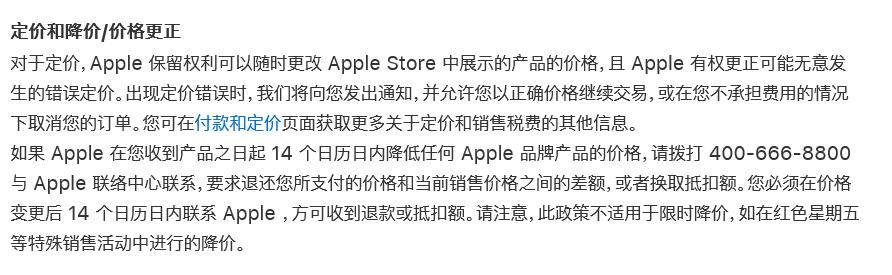 定价和降价/价格更正

对于定价，Apple 保留权利可以随时更改 Apple Store 中展示的产品的价格，且 Apple 有权更正可能无意发生的错误定价。出现定价错误时，我们将向您发出通知，并允许您以正确价格继续交易，或在您不承担费用的情况下取消您的订单。您可在付款和定价页面获取更多关于定价和销售税费的其他信息。

如果 Apple 在您收到产品之日起 14 个日历日内降低任何 Apple 品牌产品的价格，请拨打 400-666-8800 与 Apple 联络中心联系，要求退还您所支付的价格和当前销售价格之间的差额，或者换取抵扣额。您必须在价格变更后 14 个日历日内联系 Apple ，方可收到退款或抵扣额。请注意，此政策不适用于限时降价，如在红色星期五等特殊销售活动中进行的降价。